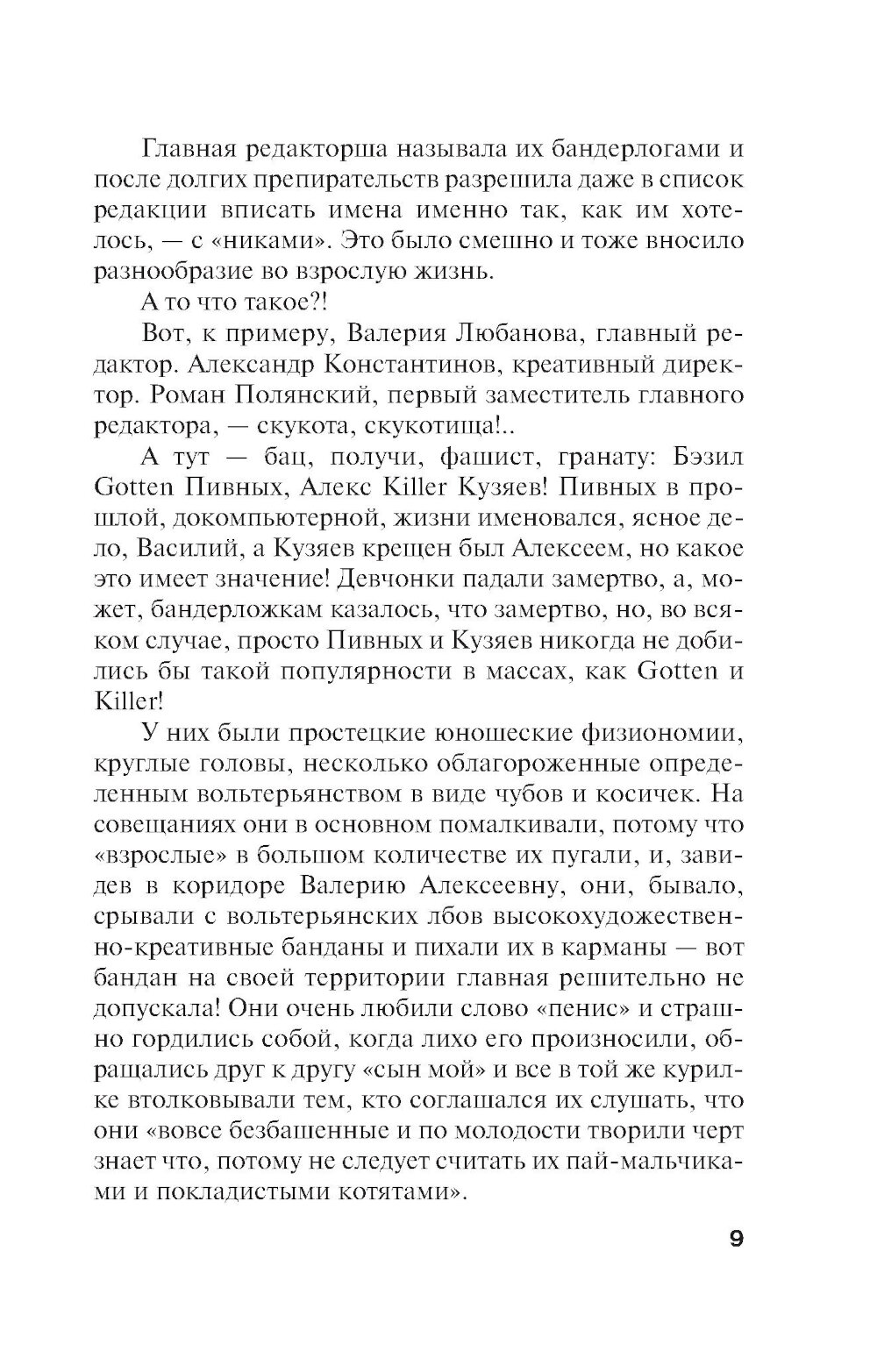 Главная редакторша называла их бандерлогами и после долгих препирательств разрешила даже в список редакции вписать имена именно так, как им хотелось, — с «никами». Это было смешно и тоже вносило разнообразие во взрослую жизнь.

А то что такое?!

Вот, к примеру, Валерия Любанова, главный редактор. Александр Константинов, креативный директор. Роман Полянский, первый заместитель главного редактора, — скукота, скукотища!..

А тут — бац, получи, фашист, гранату: Бэзил Gotten Пивных, Алекс Killer Кузяев! Пивных в прошлой, докомпьютерной, жизни именовался, ясное дело, Василий, а Кузяев крещен был Алексеем, но какое это имеет значение! Девчонки падали замертво, а, может, бандерложкам казалось, что замертво, но, во всяком случае, просто Пивных и Кузяев никогда не добились бы такой популярности в массах, как Gotten и Killer!

У них были простецкие юношеские физиономии, круглые головы, несколько облагороженные определенным вольтерьянством в виде чубов и косичек. На совещаниях они в основном помалкивали, потому что «взрослые» в большом количестве их пугали, и, завидев в коридоре Валерию Алексеевну, они, бывало, срывали с вольтерьянских лбов высокохудожественно-креативные банданы и пихали их в карманы — вот бандан на своей территории главная решительно не допускала! Они очень любили слово «пенис» и страшно гордились собой, когда лихо его произносили, обращались друг к другу «сын мой» и все в той же курилке втолковывали тем, кто соглашался их слушать, что они «вовсе безбашенные и по молодости творили черт знает что, потому не следует считать их пай-мальчиками и покладистыми котятами».

9